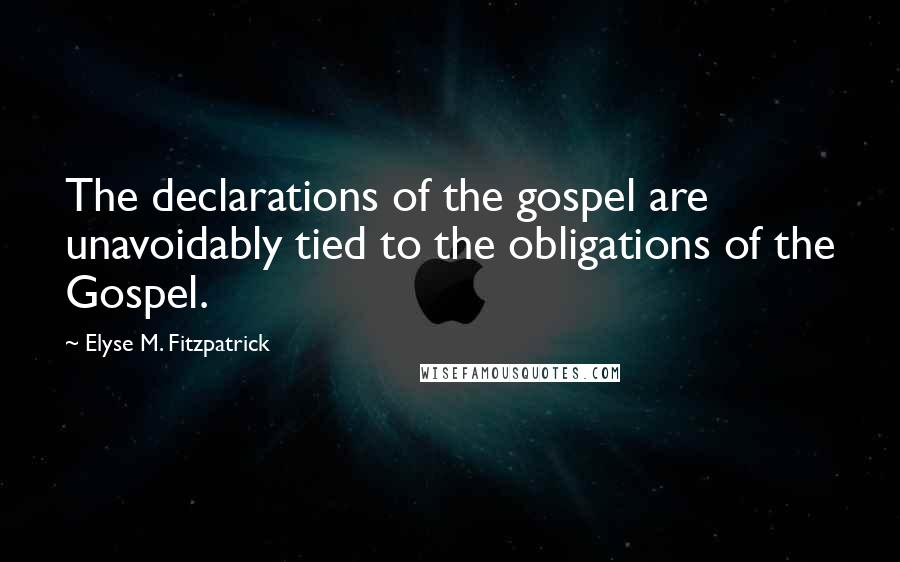 The declarations of the gospel are unavoidably tied to the obligations of the Gospel.

~ Elyse M. Fitzpatrick

WISEFAMOUSQUOTES.COM